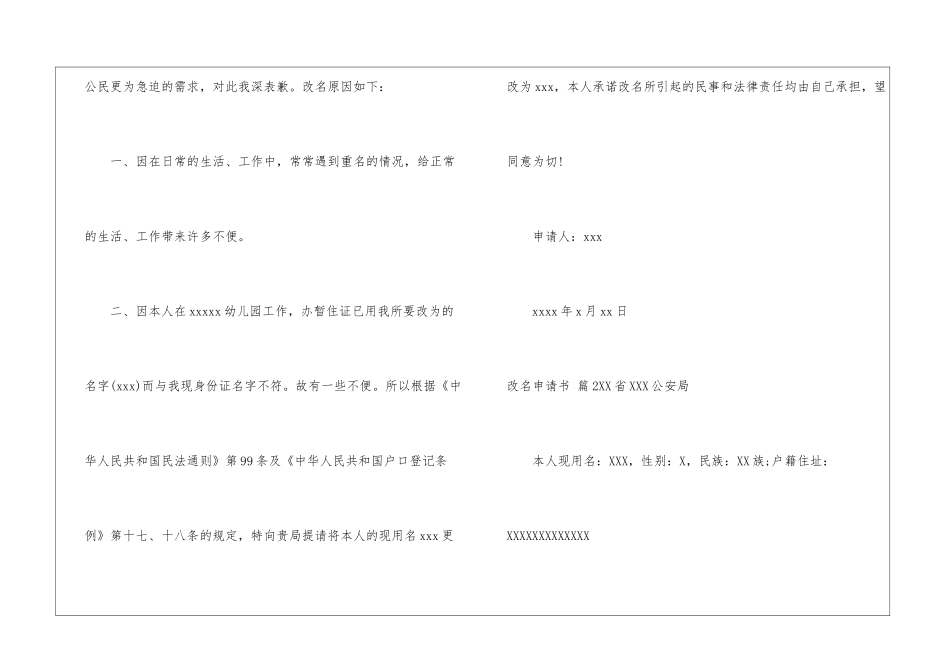 公民更为急迫的需求，对此我深表歉。改名原因如下：

一、因在日常的生活、工作中，常常遇到重名的情况，给正常的生活、工作带来许多不便。

二、因本人在xxxxx幼儿园工作，办暂住证已用我所要改为的名字(xxx)而与我现身份证名字不符。故有一些不便。所以根据《中华人民共和国民法通则》第99条及《中华人民共和国户口登记条例》第十七、十八条的规定，特向贵局提请将本人的现用名xxx更

改为xxx，本人承诺改名所引起的民事和法律责任均由自己承担，望同意为切！

申请人：xxx

xxxx年x月xx日

改名申请书 篇2XX省XXX公安局

本人现用名：XXX，性别：X，民族：XX族；户籍住址：XXXXXXXXXXXXX